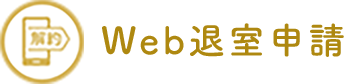 解約

Web退室申請